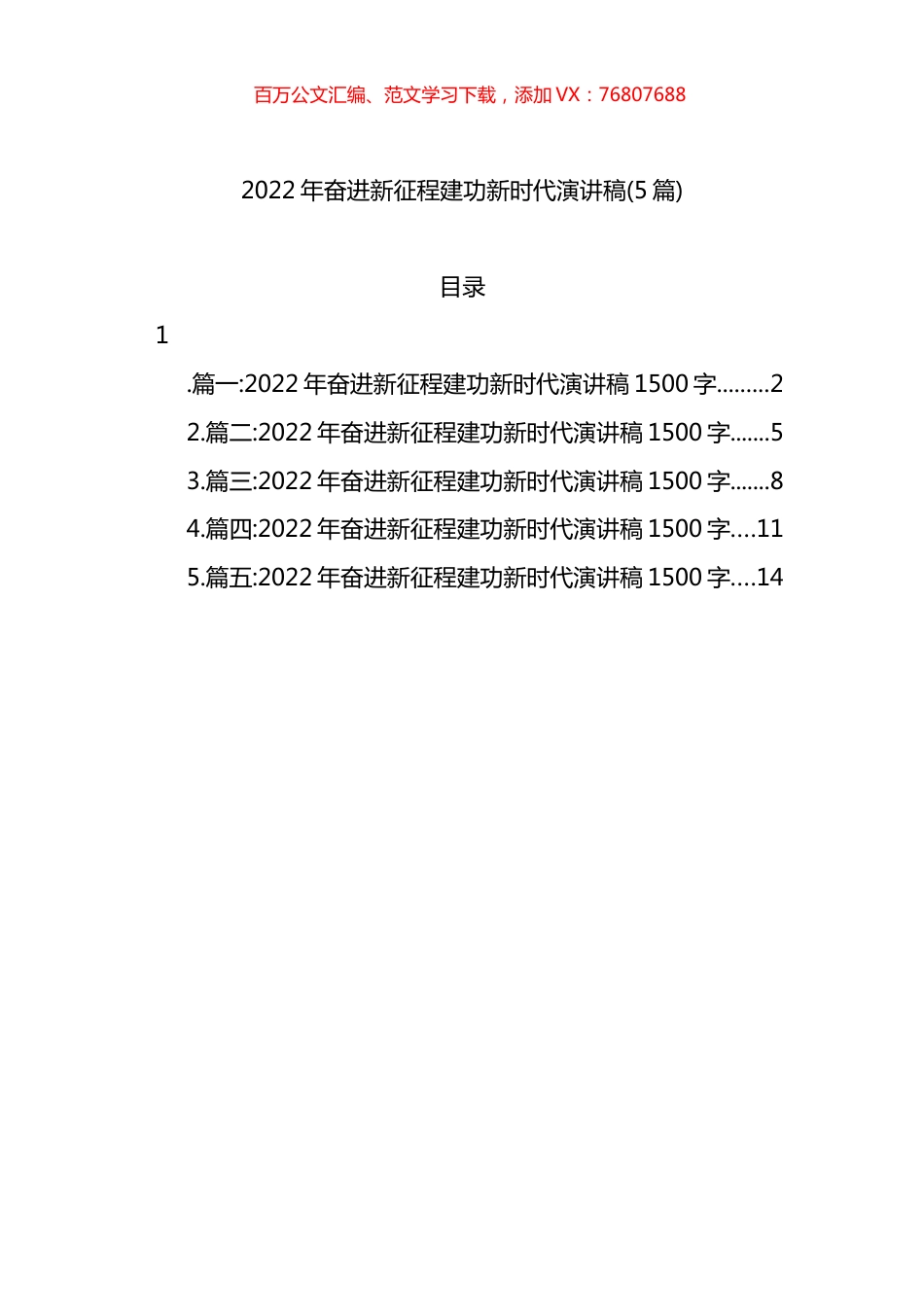 百万公文汇编、范文学习下载，添加 VX：76807688

2022 年奋进新征程建功新时代演讲稿(5 篇)

目录

1

.篇一:2022 年奋进新征程建功新时代演讲稿 1500 字.........2

2.篇二:2022 年奋进新征程建功新时代演讲稿 1500 字.......5

3.篇三:2022 年奋进新征程建功新时代演讲稿 1500 字.......8

4.篇四:2022 年奋进新征程建功新时代演讲稿 1500 字....11

5.篇五:2022 年奋进新征程建功新时代演讲稿 1500 字....14